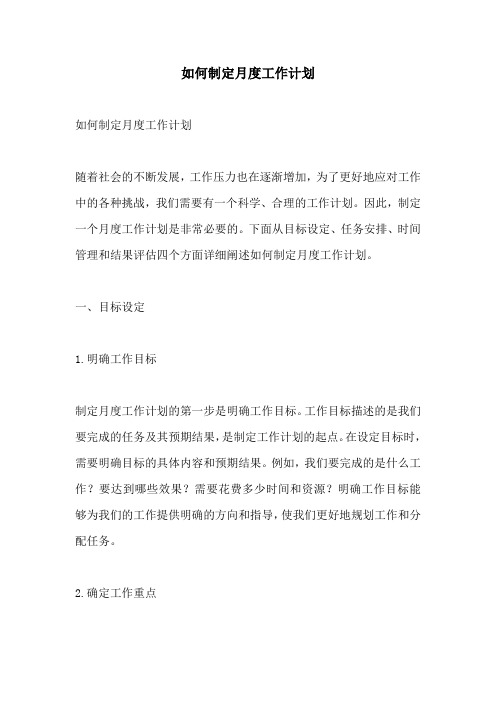 如何制定月度工作计划

如何制定月度工作计划

随着社会的不断发展，工作压力也在逐渐增加，为了更好地应对工作中的各种挑战，我们需要有一个科学、合理的工作计划。因此，制定一个月度工作计划是非常必要的。下面从目标设定、任务安排、时间管理和结果评估四个方面详细阐述如何制定月度工作计划。

一、目标设定

1.明确工作目标

制定月度工作计划的第一步是明确工作目标。工作目标描述的是我们要完成的任务及其预期结果，是制定工作计划的起点。在设定目标时，需要明确目标的具体内容和预期结果。例如，我们要完成的是什么工作？要达到哪些效果？需要花费多少时间和资源？明确工作目标能够为我们的工作提供明确的方向和指导，使我们更好地规划工作和分配任务。

2.确定工作重点